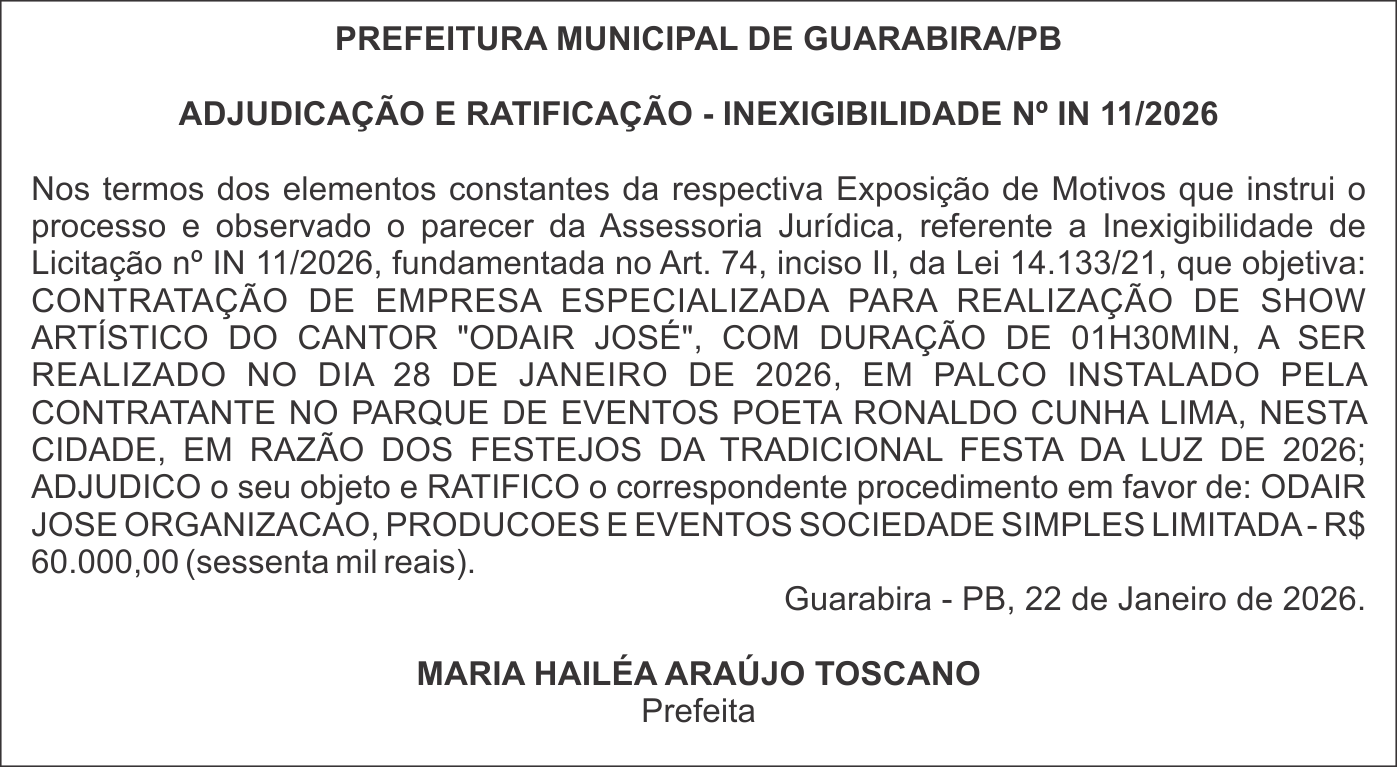 PREFEITURA MUNICIPAL DE GUARABIRA/PB

ADJUDICAÇÃO E RATIFICAÇÃO - INEXIGIBILIDADE Nº IN 11/2026

Nos termos dos elementos constantes da respectiva Exposição de Motivos que instrui o processo e observado o parecer da Assessoria Jurídica, referente a Inexigibilidade de Licitação nº IN 11/2026, fundamentada no Art. 74, inciso II, da Lei 14.133/21, que objetiva: CONTRATAÇÃO DE EMPRESA ESPECIALIZADA PARA REALIZAÇÃO DE SHOW ARTÍSTICO DO CANTOR "ODAIR JOSÉ", COM DURAÇÃO DE 01H30MIN, A SER REALIZADO NO DIA 28 DE JANEIRO DE 2026, EM PALCO INSTALADO PELA CONTRATANTE NO PARQUE DE EVENTOS POETA RONALDO CUNHA LIMA, NESTA CIDADE, EM RAZÃO DOS FESTEJOS DA TRADICIONAL FESTA DA LUZ DE 2026; ADJUDICO o seu objeto e RATIFICO o correspondente procedimento em favor de: ODAIR JOSE ORGANIZACAO, PRODUCOES E EVENTOS SOCIEDADE SIMPLES LIMITADA - R$ 60.000,00 (sessenta mil reais).

Guarabira - PB, 22 de Janeiro de 2026.

MARIA HAILÉA ARAÚJO TOSCANO
Prefeita